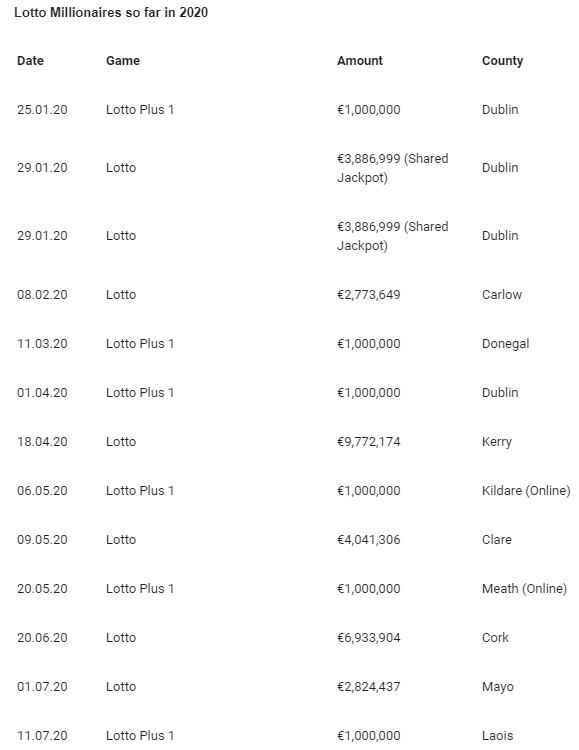 Lotto Millionaires so far in 2020

| Date | Game | Amount | County |
|---|---|---|---|
| 25.01.20 | Lotto Plus 1 | €1,000,000 | Dublin |
| 29.01.20 | Lotto | €3,886,999 (Shared Jackpot) | Dublin |
| 29.01.20 | Lotto | €3,886,999 (Shared Jackpot) | Dublin |
| 08.02.20 | Lotto | €2,773,649 | Carlow |
| 11.03.20 | Lotto Plus 1 | €1,000,000 | Donegal |
| 01.04.20 | Lotto Plus 1 | €1,000,000 | Dublin |
| 18.04.20 | Lotto | €9,772,174 | Kerry |
| 06.05.20 | Lotto Plus 1 | €1,000,000 | Kildare (Online) |
| 09.05.20 | Lotto | €4,041,306 | Clare |
| 20.05.20 | Lotto Plus 1 | €1,000,000 | Meath (Online) |
| 20.06.20 | Lotto | €6,933,904 | Cork |
| 01.07.20 | Lotto | €2,824,437 | Mayo |
| 11.07.20 | Lotto Plus 1 | €1,000,000 | Laois |